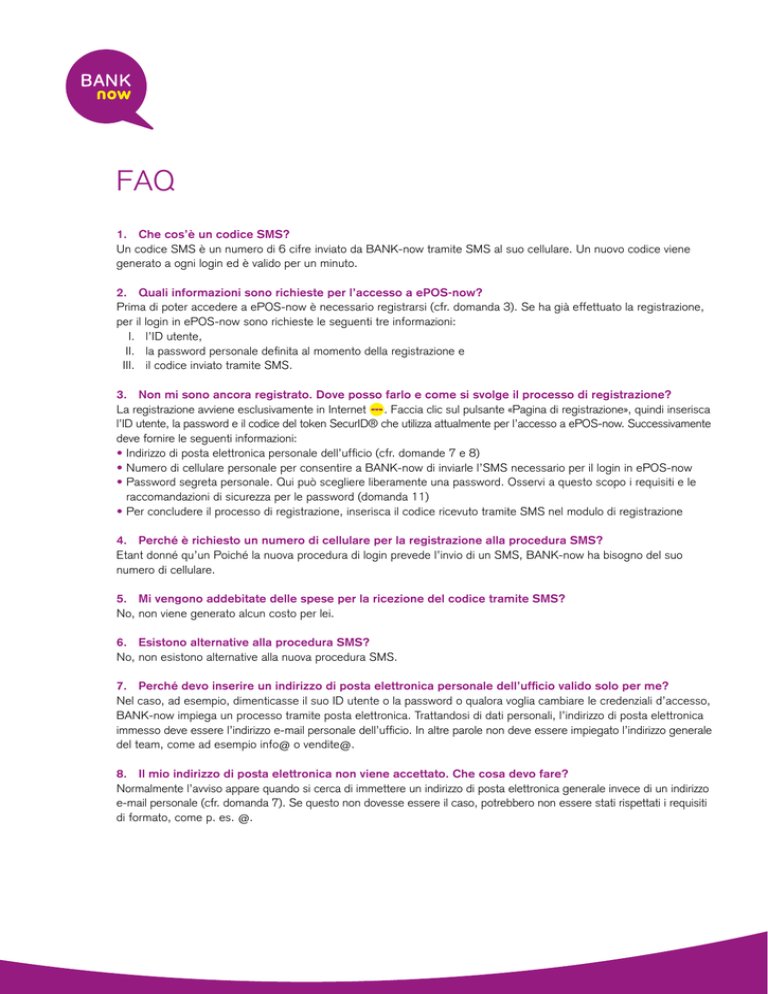 BANK now

FAQ

1. Che cos'è un codice SMS?
Un codice SMS è un numero di 6 cifre inviato da BANK-now tramite SMS al suo cellulare. Un nuovo codice viene generato a ogni login ed è valido per un minuto.

2. Quali informazioni sono richieste per l'accesso a ePOS-now?
Prima di poter accedere a ePOS-now è necessario registrarsi (cfr. domanda 3). Se ha già effettuato la registrazione, per il login in ePOS-now sono richieste le seguenti tre informazioni:
I. l'ID utente,
II. la password personale definita al momento della registrazione e
III. il codice inviato tramite SMS.

3. Non mi sono ancora registrato. Dove posso farlo e come si svolge il processo di registrazione?
La registrazione avviene esclusivamente in Internet ---. Faccia clic sul pulsante «Pagina di registrazione», quindi inserisca l'ID utente, la password e il codice del token SecurID® che utilizza attualmente per l'accesso a ePOS-now. Successivamente deve fornire le seguenti informazioni:
• Indirizzo di posta elettronica personale dell'ufficio (cfr. domande 7 e 8)
• Numero di cellulare personale per consentire a BANK-now di inviarle l'SMS necessario per il login in ePOS-now
• Password segreta personale. Qui può scegliere liberamente una password. Osservi a questo scopo i requisiti e le raccomandazioni di sicurezza per le password (domanda 11)
• Per concludere il processo di registrazione, inserisca il codice ricevuto tramite SMS nel modulo di registrazione

4. Perché è richiesto un numero di cellulare per la registrazione alla procedura SMS?
Etant donné qu'un Poiché la nuova procedura di login prevede l'invio di un SMS, BANK-now ha bisogno del suo numero di cellulare.

5. Mi vengono addebitate delle spese per la ricezione del codice tramite SMS?
No, non viene generato alcun costo per lei.

6. Esistono alternative alla procedura SMS?
No, non esistono alternative alla nuova procedura SMS.

7. Perché devo inserire un indirizzo di posta elettronica personale dell'ufficio valido solo per me?
Nel caso, ad esempio, dimenticasse il suo ID utente o la password o qualora voglia cambiare le credenziali d'accesso, BANK-now impiega un processo tramite posta elettronica. Trattandosi di dati personali, l'indirizzo di posta elettronica immesso deve essere l'indirizzo e-mail personale dell'ufficio. In altre parole non deve essere impiegato l'indirizzo generale del team, come ad esempio info@ o vendite@.

8. Il mio indirizzo di posta elettronica non viene accettato. Che cosa devo fare?
Normalmente l'avviso appare quando si cerca di immettere un indirizzo di posta elettronica generale invece di un indirizzo e-mail personale (cfr. domanda 7). Se questo non dovesse essere il caso, potrebbero non essere stati rispettati i requisiti di formato, come p. es. @.